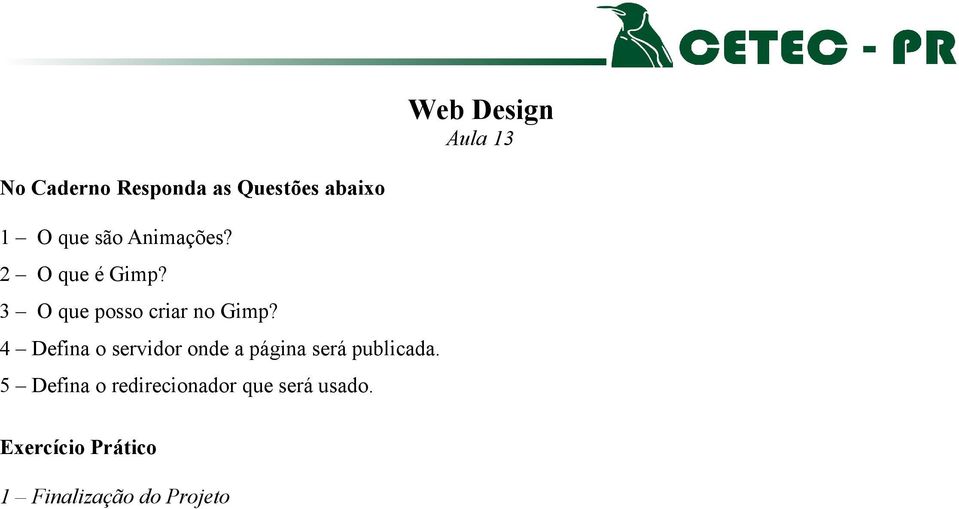 CETEC - PR

Web Design
Aula 13

No Caderno Responda as Questões abaixo

1 – O que são Animações?

2 – O que é Gimp?

3 – O que posso criar no Gimp?

4 – Defina o servidor onde a página será publicada.

5 – Defina o redirecionador que será usado.

Exercício Prático

1 – Finalização do Projeto